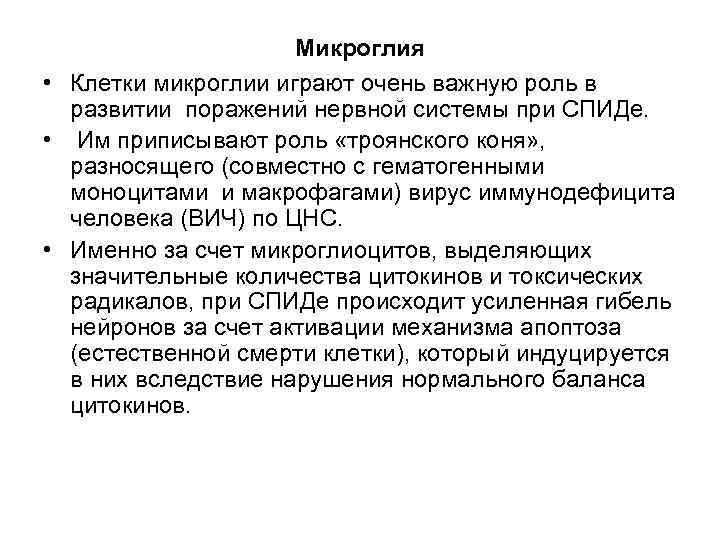 Микроглия

• Клетки микроглии играют очень важную роль в развитии поражений нервной системы при СПИДе.

• Им приписывают роль «троянского коня», разносящего (совместно с гематогенными моноцитами и макрофагами) вирус иммунодефицита человека (ВИЧ) по ЦНС.

• Именно за счет микроглиоцитов, выделяющих значительные количества цитокинов и токсических радикалов, при СПИДе происходит усиленная гибель нейронов за счет активации механизма апоптоза (естественной смерти клетки), который индуцируется в них вследствие нарушения нормального баланса цитокинов.